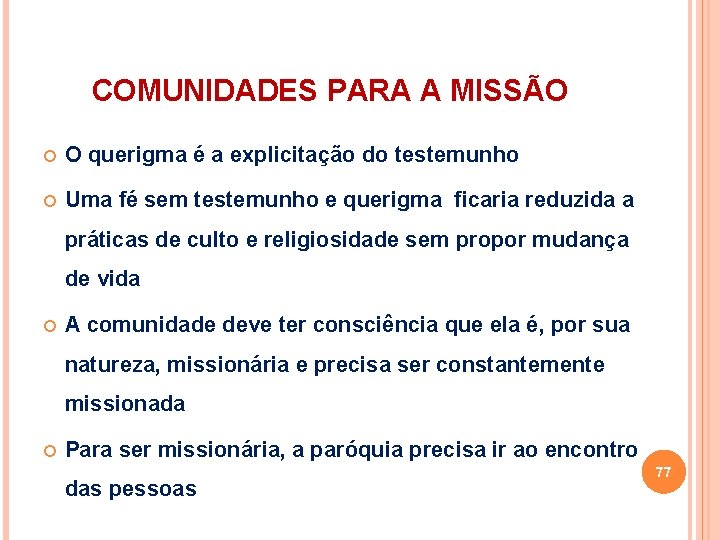 COMUNIDADES PARA A MISSÃO

• O querigma é a explicitação do testemunho

• Uma fé sem testemunho e querigma ficaria reduzida a práticas de culto e religiosidade sem propor mudança de vida

• A comunidade deve ter consciência que ela é, por sua natureza, missionária e precisa ser constantemente missionada

• Para ser missionária, a paróquia precisa ir ao encontro das pessoas

77